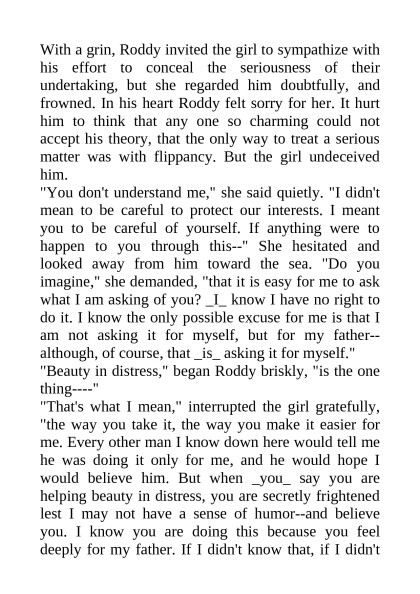 With a grin, Roddy invited the girl to sympathize with his effort to conceal the seriousness of their undertaking, but she regarded him doubtfully, and frowned. In his heart Roddy felt sorry for her. It hurt him to think that any one so charming could not accept his theory, that the only way to treat a serious matter was with flippancy. But the girl undeceived him.

"You don't understand me," she said quietly. "I didn't mean to be careful to protect our interests. I meant you to be careful of yourself. If anything were to happen to you through this--" She hesitated and looked away from him toward the sea. "Do you imagine," she demanded, "that it is easy for me to ask what I am asking of you? _I_ know I have no right to do it. I know the only possible excuse for me is that I am not asking it for myself, but for my father--although, of course, that _is_ asking it for myself."

"Beauty in distress," began Roddy briskly, "is the one thing----"

"That's what I mean," interrupted the girl gratefully, "the way you take it, the way you make it easier for me. Every other man I know down here would tell me he was doing it only for me, and he would hope I would believe him. But when _you_ say you are helping beauty in distress, you are secretly frightened lest I may not have a sense of humor--and believe you. I know you are doing this because you feel deeply for my father. If I didn't know that, if I didn't